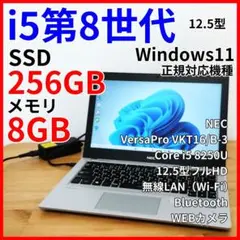 i5第8世代

12.5型

SSD
256GB
メモリ
8GB

Windows11
正規対応機種

NEC
VersaPro VKT16/B-3
Core i5-8250U
12.5型 フルHD
無線LAN（Wi-Fi）
Bluetooth
WEBカメラ